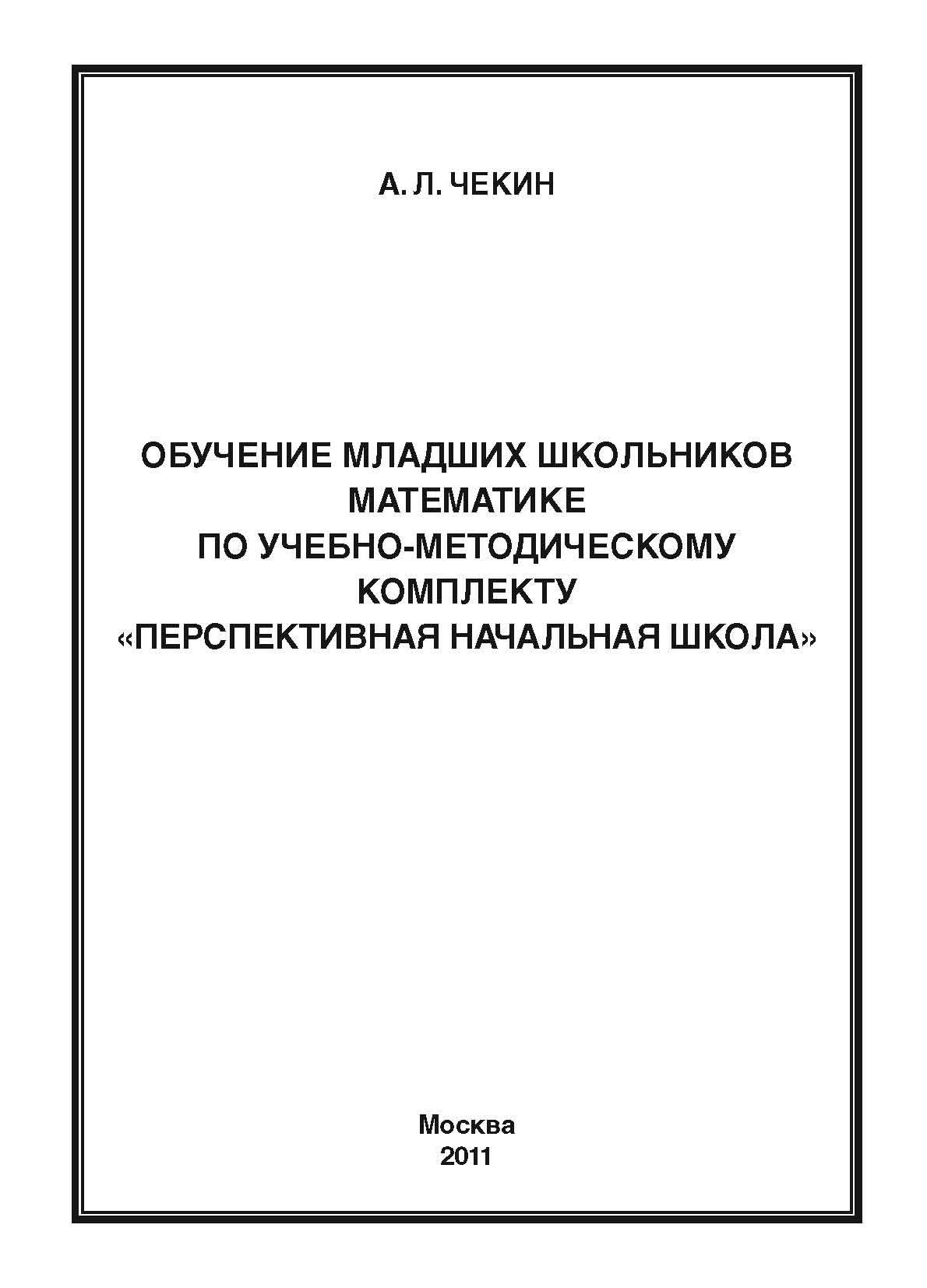 А. Л. ЧЕКИН

ОБУЧЕНИЕ МЛАДШИХ ШКОЛЬНИКОВ
МАТЕМАТИКЕ
ПО УЧЕБНО-МЕТОДИЧЕСКОМУ
КОМПЛЕКТУ
«ПЕРСПЕКТИВНАЯ НАЧАЛЬНАЯ ШКОЛА»

Москва
2011